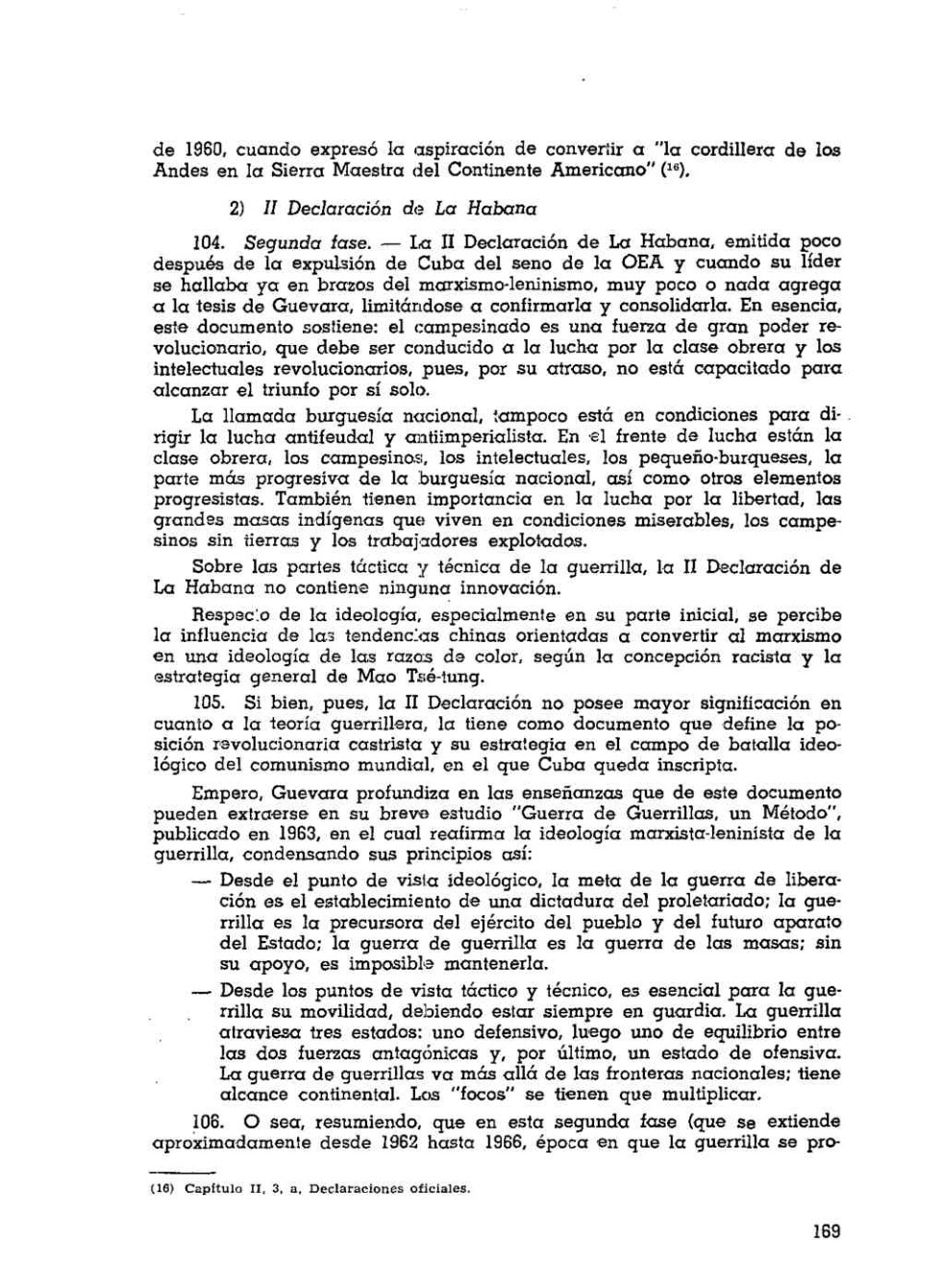 de 1960, cuando expresó la aspiración de convertir a "la cordillera de los Andes en la Sierra Maestra del Continente Americano" ($^{16}$).

2) II Declaración de La Habana

104. Segunda fase. — La II Declaración de La Habana, emitida poco después de la expulsión de Cuba del seno de la OEA y cuando su líder se hallaba ya en brazos del marxismo-leninismo, muy poco o nada agrega a la tesis de Guevara, limitándose a confirmarla y consolidarla. En esencia, este documento sostiene: el campesinado es una fuerza de gran poder revolucionario, que debe ser conducido a la lucha por la clase obrera y los intelectuales revolucionarios, pues, por su atraso, no está capacitado para alcanzar el triunfo por sí solo.

La llamada burguesía nacional, tampoco está en condiciones para dirigir la lucha antifeudal y antiimperialista. En el frente de lucha están la clase obrera, los campesinos, los intelectuales, los pequeño-burgueses, la parte más progresiva de la burguesía nacional, así como otros elementos progresistas. También tienen importancia en la lucha por la libertad, las grandes masas indígenas que viven en condiciones miserables, los campesinos sin tierras y los trabajadores explotados.

Sobre las partes táctica y técnica de la guerrilla, la II Declaración de La Habana no contiene ninguna innovación.

Respecto de la ideología, especialmente en su parte inicial, se percibe la influencia de las tendencias chinas orientadas a convertir al marxismo en una ideología de las razas de color, según la concepción racista y la estrategia general de Mao Tsé-tung.

105. Si bien, pues, la II Declaración no posee mayor significación en cuanto a la teoría guerrillera, la tiene como documento que define la posición revolucionaria castrista y su estrategia en el campo de batalla ideológico del comunismo mundial, en el que Cuba queda inscripta.

Empero, Guevara profundiza en las enseñanzas que de este documento pueden extraerse en su breve estudio "Guerra de Guerrillas, un Método", publicado en 1963, en el cual reafirma la ideología marxista-leninista de la guerrilla, condensando sus principios así:

— Desde el punto de vista ideológico, la meta de la guerra de liberación es el establecimiento de una dictadura del proletariado; la guerrilla es la precursora del ejército del pueblo y del futuro aparato del Estado; la guerra de guerrilla es la guerra de las masas; sin su apoyo, es imposible mantenerla.

— Desde los puntos de vista táctico y técnico, es esencial para la guerrilla su movilidad, debiendo estar siempre en guardia. La guerrilla atraviesa tres estados: uno defensivo, luego uno de equilibrio entre las dos fuerzas antagónicas y, por último, un estado de ofensiva. La guerra de guerrillas va más allá de las fronteras nacionales; tiene alcance continental. Los "focos" se tienen que multiplicar.

106. O sea, resumiendo, que en esta segunda fase (que se extiende aproximadamente desde 1962 hasta 1966, época en que la guerrilla se pro-

(16) Capítulo II, 3, a, Declaraciones oficiales.

169